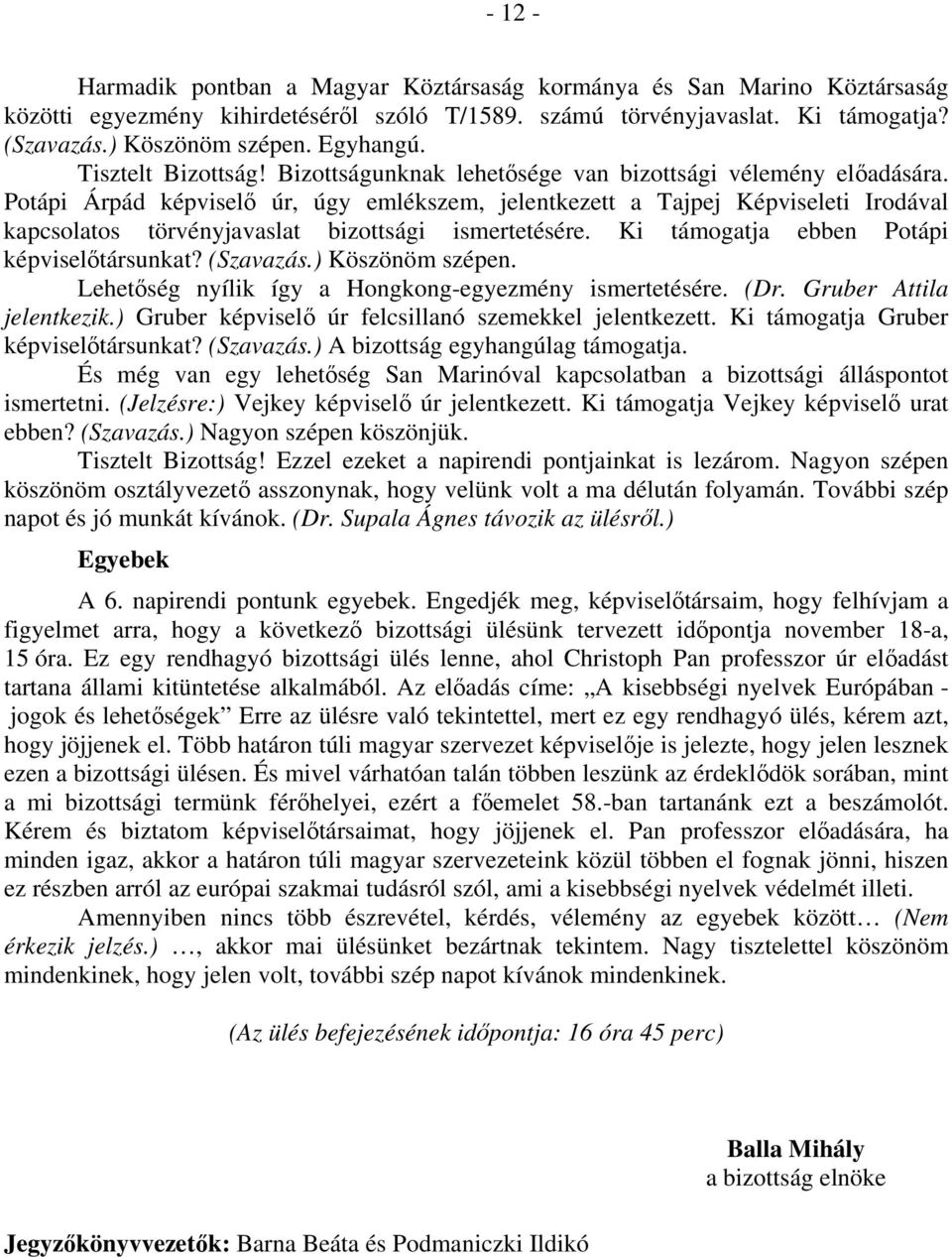 - 12 -

Harmadik pontban a Magyar Köztársaság kormánya és San Marino Köztársaság közötti egyezmény kihirdetéséről szóló T/1589. számú törvényjavaslat. Ki támogatja? (Szavazás.) Köszönöm szépen. Egyhangú.

Tisztelt Bizottság! Bizottságunknak lehetősége van bizottsági vélemény előadására. Potápi Árpád képviselő úr, úgy emlékszem, jelentkezett a Tajpej Képviseleti Irodával kapcsolatos törvényjavaslat bizottsági ismertetésére. Ki támogatja ebben Potápi képviselőtársunkat? (Szavazás.) Köszönöm szépen.

Lehetőség nyílik így a Hongkong-egyezmény ismertetésére. (Dr. Gruber Attila jelentkezik.) Gruber képviselő úr felcsillanó szemekkel jelentkezett. Ki támogatja Gruber képviselőtársunkat? (Szavazás.) A bizottság egyhangúlag támogatja.

És még van egy lehetőség San Marinóval kapcsolatban a bizottsági álláspontot ismertetni. (Jelzésre:) Vejkey képviselő úr jelentkezett. Ki támogatja Vejkey képviselő urat ebben? (Szavazás.) Nagyon szépen köszönjük.

Tisztelt Bizottság! Ezzel ezeket a napirendi pontjainkat is lezárom. Nagyon szépen köszönöm osztályvezető asszonynak, hogy velünk volt a ma délután folyamán. További szép napot és jó munkát kívánok. (Dr. Supala Ágnes távozik az ülésről.)

Egyebek

A 6. napirendi pontunk egyebek. Engedjék meg, képviselőtársaim, hogy felhívjam a figyelmet arra, hogy a következő bizottsági ülésünk tervezett időpontja november 18-a, 15 óra. Ez egy rendhagyó bizottsági ülés lenne, ahol Christoph Pan professzor úr előadást tartana állami kitüntetése alkalmából. Az előadás címe: „A kisebbségi nyelvek Európában - jogok és lehetőségek” Erre az ülésre való tekintettel, mert ez egy rendhagyó ülés, kérem azt, hogy jöjjenek el. Több határon túli magyar szervezet képviselője is jelezte, hogy jelen lesznek ezen a bizottsági ülésen. És mivel várhatóan talán többen leszünk az érdeklődök sorában, mint a mi bizottsági termünk férőhelyei, ezért a főemelet 58.-ban tartanánk ezt a beszámolót. Kérem és biztatom képviselőtársaimat, hogy jöjjenek el. Pan professzor előadására, ha minden igaz, akkor a határon túli magyar szervezeteink közül többen el fognak jönni, hiszen ez részben arról az európai szakmai tudásról szól, ami a kisebbségi nyelvek védelmét illeti.

Amennyiben nincs több észrevétel, kérdés, vélemény az egyebek között… (Nem érkezik jelzés.) …, akkor mai ülésünket bezártnak tekintem. Nagy tisztelettel köszönöm mindenkinek, hogy jelen volt, további szép napot kívánok mindenkinek.

(Az ülés befejezésének időpontja: 16 óra 45 perc)

Balla Mihály
a bizottság elnöke

Jegyzőkönyvvezetők: Barna Beáta és Podmaniczki Ildikó